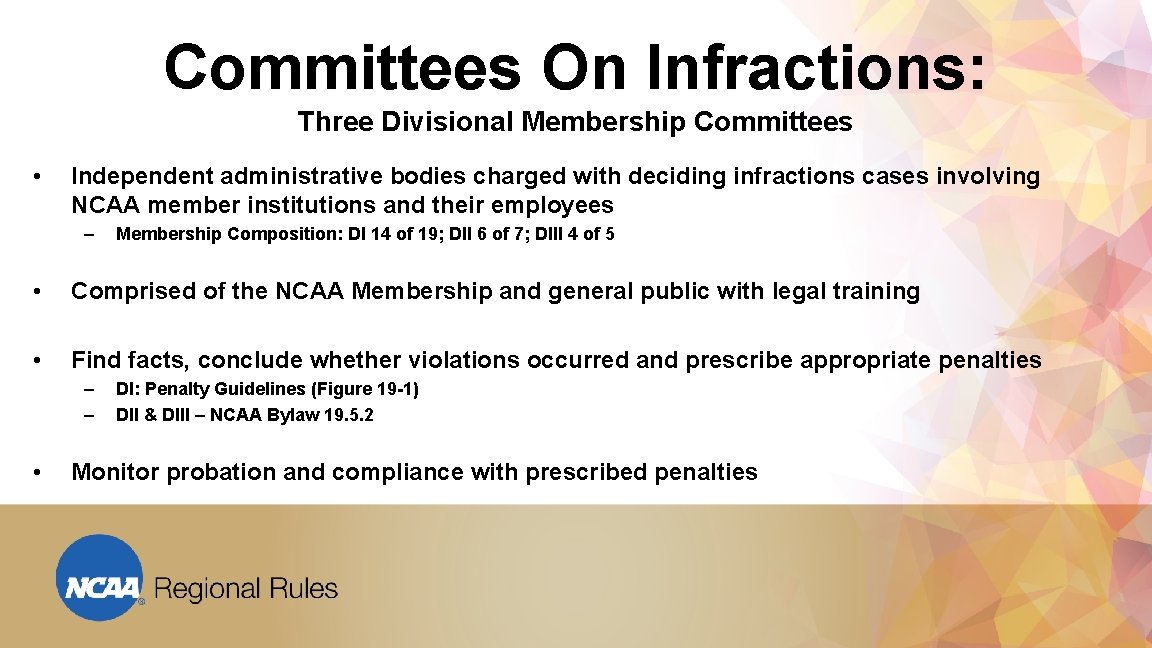 Committees On Infractions:
Three Divisional Membership Committees

• Independent administrative bodies charged with deciding infractions cases involving NCAA member institutions and their employees
– Membership Composition: DI 14 of 19; DII 6 of 7; DIII 4 of 5

• Comprised of the NCAA Membership and general public with legal training

• Find facts, conclude whether violations occurred and prescribe appropriate penalties
– DI: Penalty Guidelines (Figure 19-1)
– DII & DIII – NCAA Bylaw 19.5.2

• Monitor probation and compliance with prescribed penalties

NCAA® Regional Rules